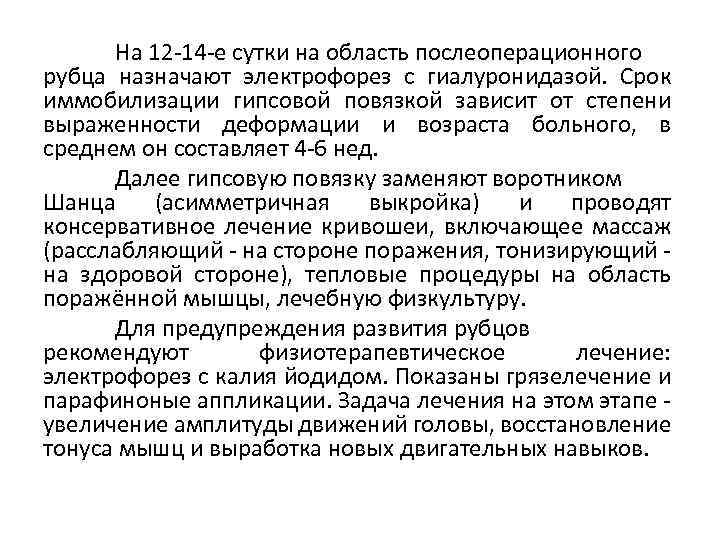 На 12-14-е сутки на область послеоперационного рубца назначают электрофорез с гиалуронидазой. Срок иммобилизации гипсовой повязкой зависит от степени выраженности деформации и возраста больного, в среднем он составляет 4-6 нед.

Далее гипсовую повязку заменяют воротником Шанца (асимметричная выкройка) и проводят консервативное лечение кривошеи, включающее массаж (расслабляющий - на стороне поражения, тонизирующий - на здоровой стороне), тепловые процедуры на область поражённой мышцы, лечебную физкультуру.

Для предупреждения развития рубцов рекомендуют физиотерапевтическое лечение: электрофорез с калия йодидом. Показаны грязелечение и парафиноные аппликации. Задача лечения на этом этапе - увеличение амплитуды движений головы, восстановление тонуса мышц и выработка новых двигательных навыков.